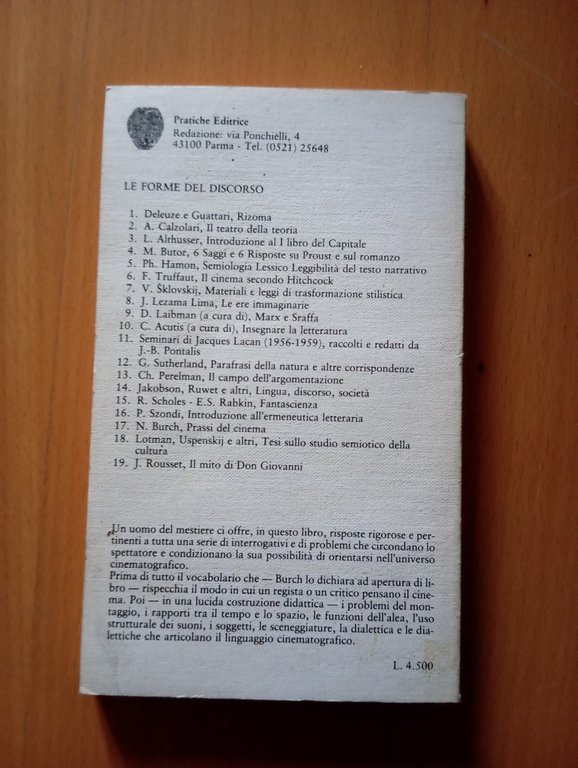 Pratiche Editrice
Redazione: via Ponchielli, 4
43100 Parma - Tel. (0521) 25648

LE FORME DEL DISCORSO

1. Deleuze e Guattari, Rizoma
2. A. Calzolari, Il teatro della teoria
3. L. Althusser, Introduzione al I libro del Capitale
4. M. Butor, 6 Saggi e 6 Risposte su Proust e sul romanzo
5. Ph. Hamon, Semiologia Lessico Leggibilità del testo narrativo
6. F. Truffaut, Il cinema secondo Hitchcock
7. V. Šklovskij, Materiali e leggi di trasformazione stilistica
8. J. Lezama Lima, Le ere immaginarie
9. D. Laibman (a cura di), Marx e Sraffa
10. C. Acutis (a cura di), Insegnare la letteratura
11. Seminari di Jacques Lacan (1956-1959), raccolti e redatti da J.-B. Pontalis
12. G. Sutherland, Parafrasi della natura e altre corrispondenze
13. Ch. Perelman, Il campo dell'argomentazione
14. Jakobson, Ruwet e altri, Lingua, discorso, società
15. R. Scholes - E.S. Rabkin, Fantascienza
16. P. Szondi, Introduzione all'ermeneutica letteraria
17. N. Burch, Prassi del cinema
18. Lotman, Uspenskij e altri, Tesi sullo studio semiotico della cultura
19. J. Rousset, Il mito di Don Giovanni

Un uomo del mestiere ci offre, in questo libro, risposte rigorose e pertinenti a tutta una serie di interrogativi e di problemi che circondano lo spettatore e condizionano la sua possibilità di orientarsi nell'universo cinematografico.
Prima di tutto il vocabolario che — Burch lo dichiara ad apertura di libro — rispecchia il modo in cui un regista o un critico pensano il cinema. Poi — in una lucida costruzione didattica — i problemi del montaggio, i rapporti tra il tempo e lo spazio, le funzioni dell'alea, l'uso strutturale dei suoni, i soggetti, le sceneggiature, la dialettica e le dialettiche che articolano il linguaggio cinematografico.

L. 4.500